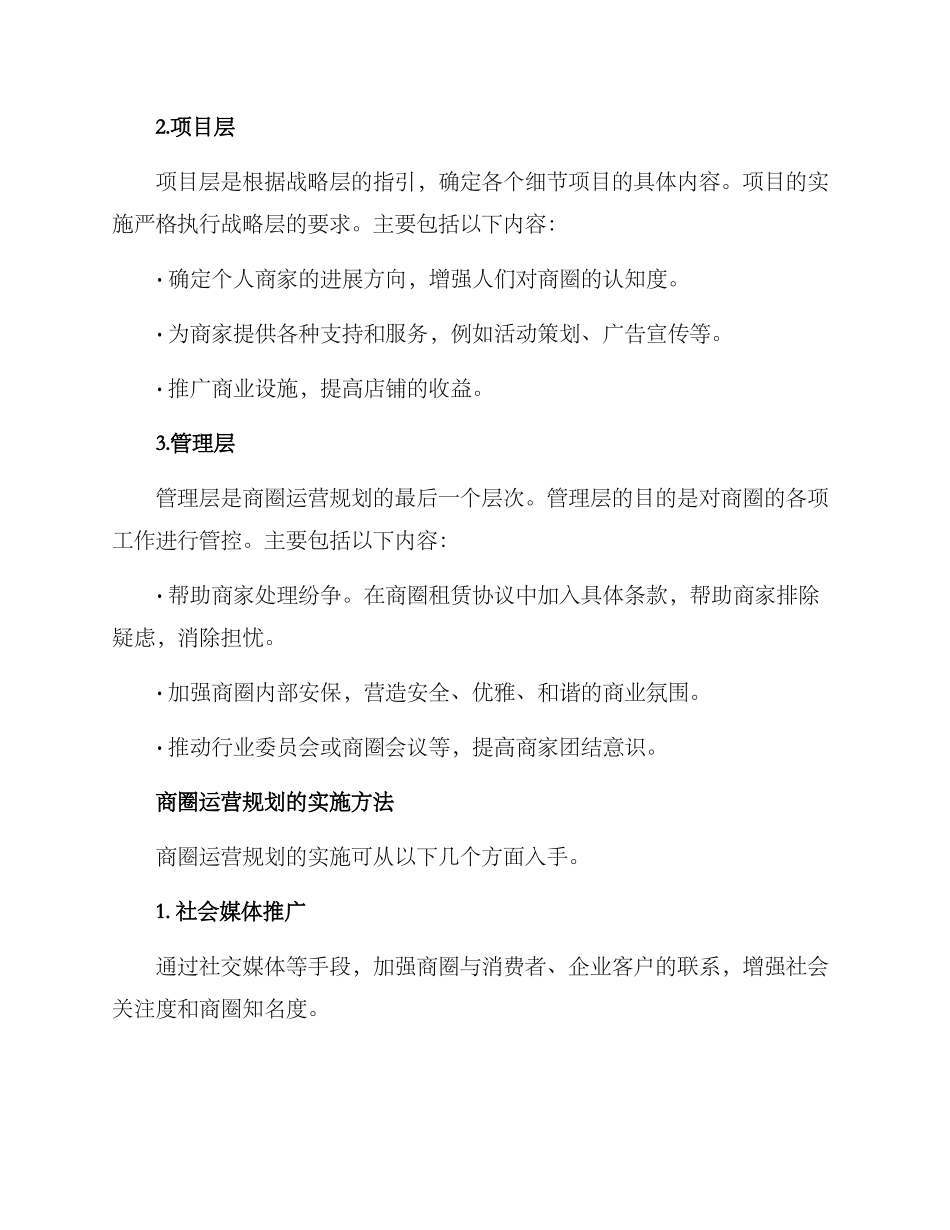 2.项目层

项目层是根据战略层的指引，确定各个细节项目的具体内容。项目的实施严格执行战略层的要求。主要包括以下内容：

· 确定个人商家的进展方向，增强人们对商圈的认知度。

· 为商家提供各种支持和服务，例如活动策划、广告宣传等。

· 推广商业设施，提高店铺的收益。

3.管理层

管理层是商圈运营规划的最后一个层次。管理层的目的是对商圈的各项工作进行管控。主要包括以下内容：

· 帮助商家处理纷争。在商圈租赁协议中加入具体条款，帮助商家排除疑虑，消除担忧。

· 加强商圈内部安保，营造安全、优雅、和谐的商业氛围。

· 推动行业委员会或商圈会议等，提高商家团结意识。

商圈运营规划的实施方法

商圈运营规划的实施可从以下几个方面入手。

1. 社会媒体推广

通过社交媒体等手段，加强商圈与消费者、企业客户的联系，增强社会关注度和商圈知名度。